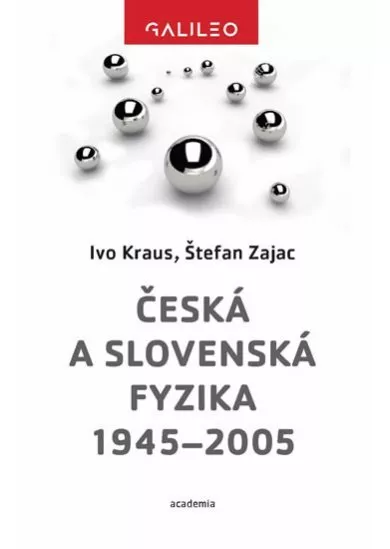 GALILEO

Ivo Kraus, Štefan Zajac

ČESKÁ A SLOVENSKÁ FYZIKA 1945–2005

academia